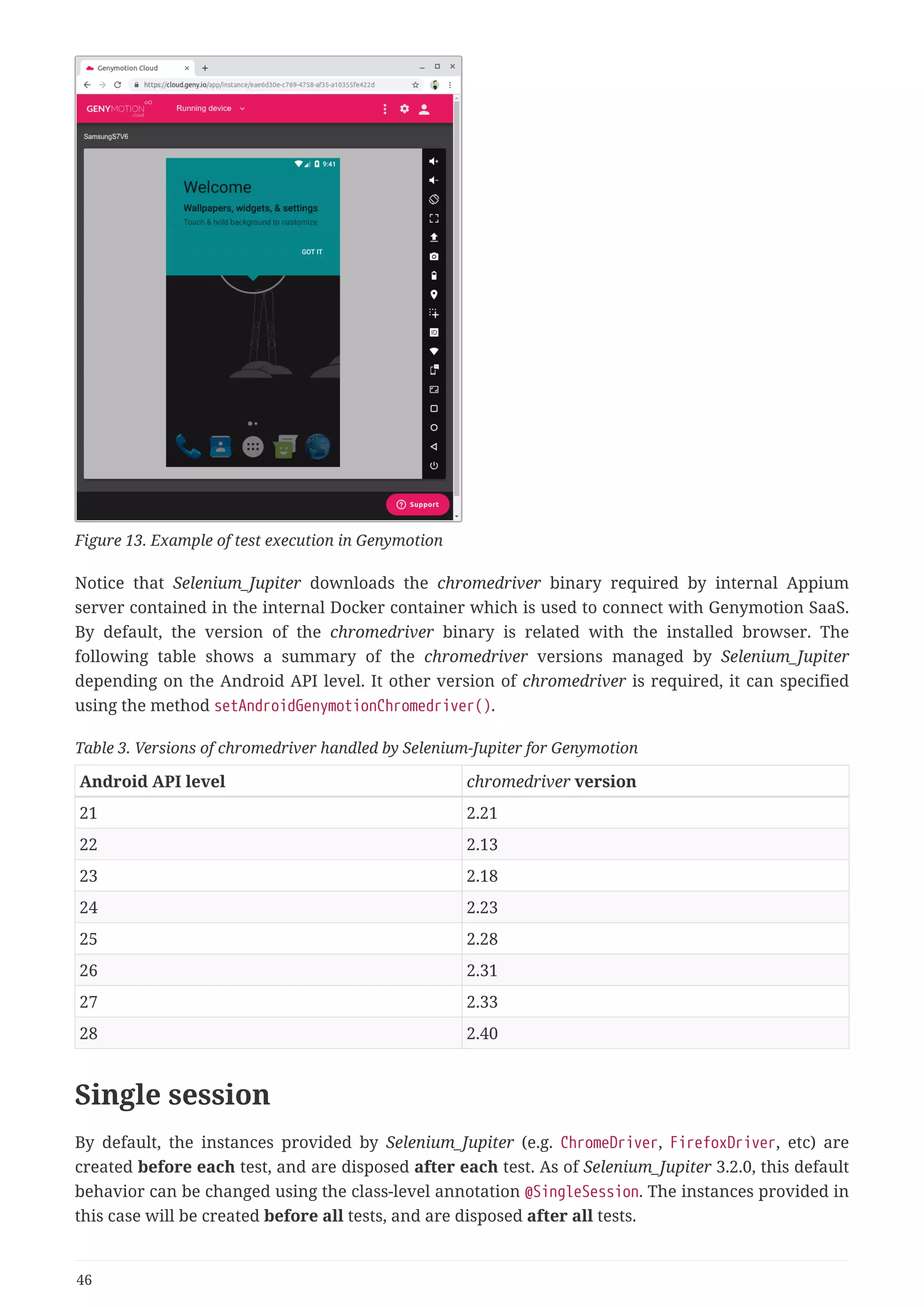 Genymotion Cloud

https://cloud.geny.io/app/instance/eae6d30e-c769-4758-af35-a10355fe422d

GENYMOTION cloud

Running device

SamsungS7V6

9:41

Welcome

Wallpapers, widgets, & settings

Touch & hold background to customize

GOT IT

Support

Figure 13. Example of test execution in Genymotion

Notice that Selenium_Jupiter downloads the chromedriver binary required by internal Appium server contained in the internal Docker container which is used to connect with Genymotion SaaS. By default, the version of the chromedriver binary is related with the installed browser. The following table shows a summary of the chromedriver versions managed by Selenium_Jupiter depending on the Android API level. It other version of chromedriver is required, it can specified using the method setAndroidGenymotionChromedriver().

Table 3. Versions of chromedriver handled by Selenium-Jupiter for Genymotion

| Android API level | chromedriver version |
|---|---|
| 21 | 2.21 |
| 22 | 2.13 |
| 23 | 2.18 |
| 24 | 2.23 |
| 25 | 2.28 |
| 26 | 2.31 |
| 27 | 2.33 |
| 28 | 2.40 |

Single session

By default, the instances provided by Selenium_Jupiter (e.g. ChromeDriver, FirefoxDriver, etc) are created before each test, and are disposed after each test. As of Selenium_Jupiter 3.2.0, this default behavior can be changed using the class-level annotation @SingleSession. The instances provided in this case will be created before all tests, and are disposed after all tests.

46